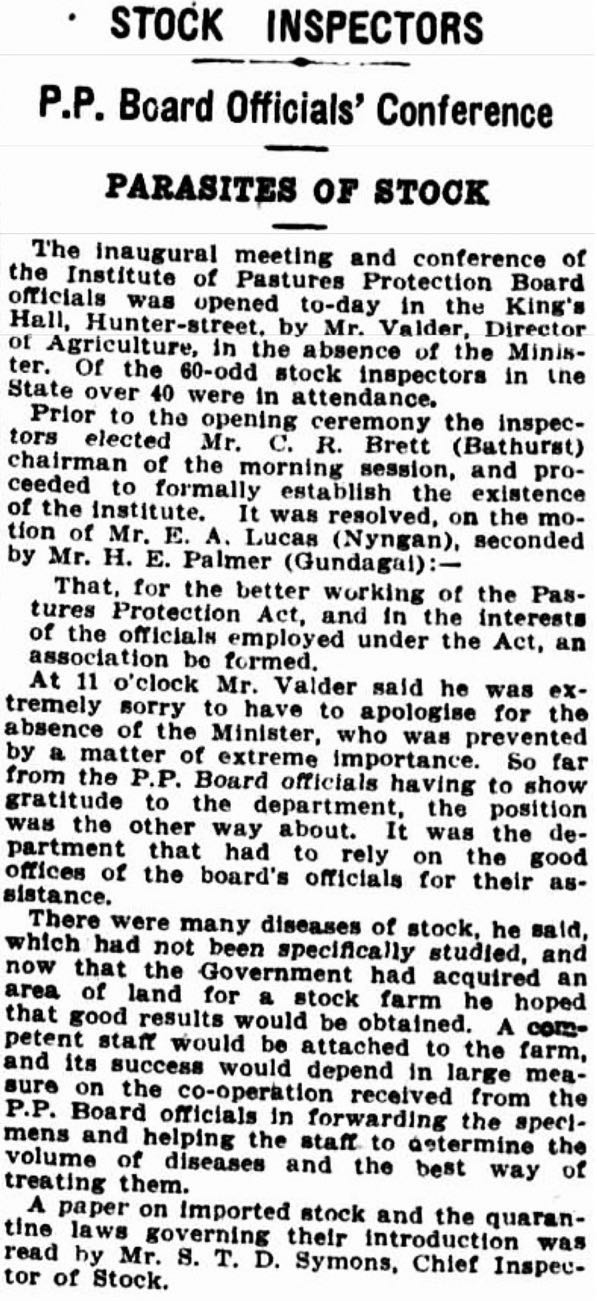 STOCK INSPECTORS

P.P. Board Officials' Conference

PARASITES OF STOCK

The inaugural meeting and conference of the Institute of Pastures Protection Board officials was opened to-day in the King's Hall, Hunter-street, by Mr. Valder, Director of Agriculture, in the absence of the Minister. Of the 60-odd stock inspectors in the State over 40 were in attendance.

Prior to the opening ceremony the inspectors elected Mr. C. R. Brett (Bathurst) chairman of the morning session, and proceeded to formally establish the existence of the institute. It was resolved, on the motion of Mr. E. A. Lucas (Nyngan), seconded by Mr. H. E. Palmer (Gundagai):—

That, for the better working of the Pastures Protection Act, and in the interests of the officials employed under the Act, an association be formed.

At 11 o'clock Mr. Valder said he was extremely sorry to have to apologise for the absence of the Minister, who was prevented by a matter of extreme importance. So far from the P.P. Board officials having to show gratitude to the department, the position was the other way about. It was the department that had to rely on the good offices of the board's officials for their assistance.

There were many diseases of stock, he said, which had not been specifically studied, and now that the Government had acquired an area of land for a stock farm he hoped that good results would be obtained. A competent staff would be attached to the farm, and its success would depend in large measure on the co-operation received from the P.P. Board officials in forwarding the specimens and helping the staff to determine the volume of diseases and the best way of treating them.

A paper on imported stock and the quarantine laws governing their introduction was read by Mr. S. T. D. Symons, Chief Inspector of Stock.